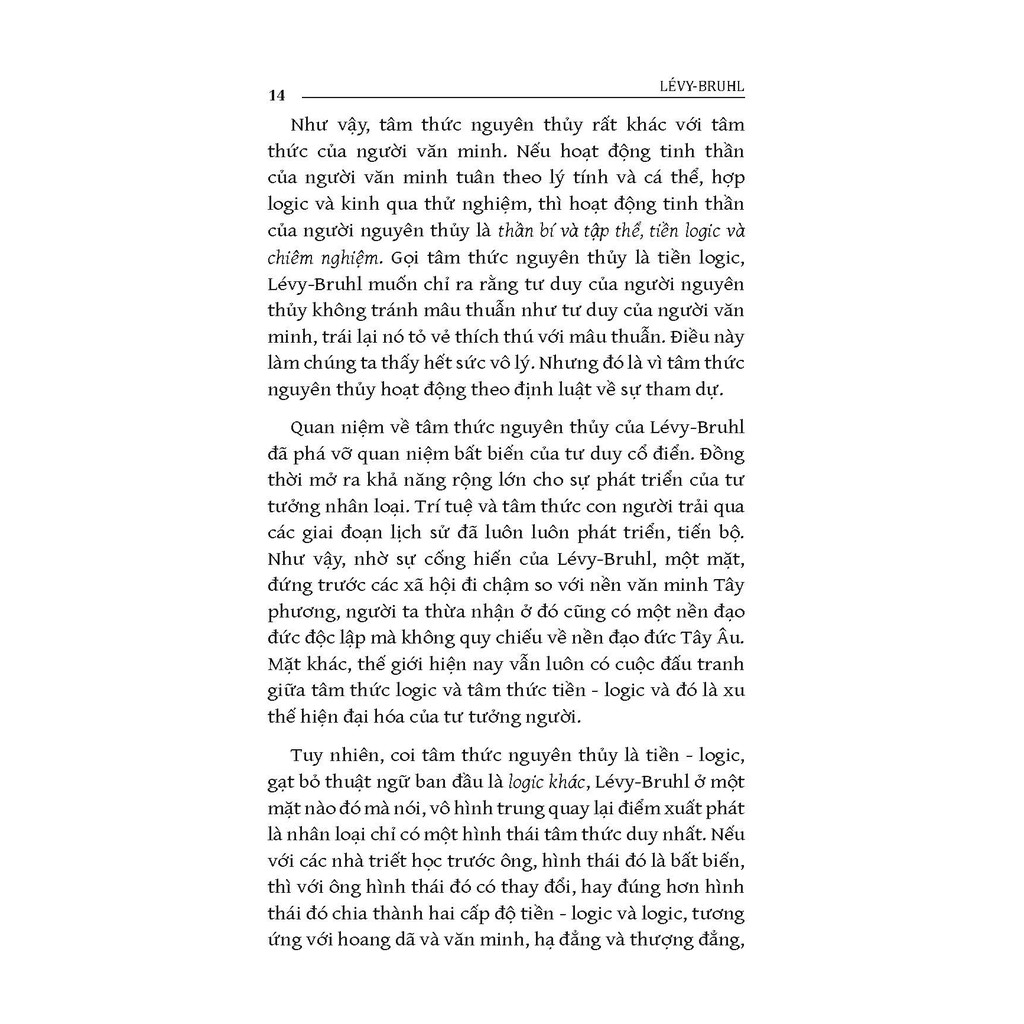 14 LÉVY-BRUHL

Như vậy, tâm thức nguyên thủy rất khác với tâm thức của người văn minh. Nếu hoạt động tinh thần của người văn minh tuân theo lý tính và cá thể, hợp logic và kinh qua thử nghiệm, thì hoạt động tinh thần của người nguyên thủy là thần bí và tập thể, tiền logic và chiêm nghiệm. Gọi tâm thức nguyên thủy là tiền logic, Lévy-Bruhl muốn chỉ ra rằng tư duy của người nguyên thủy không tránh mâu thuẫn như tư duy của người văn minh, trái lại nó tỏ vẻ thích thú với mâu thuẫn. Điều này làm chúng ta thấy hết sức vô lý. Nhưng đó là vì tâm thức nguyên thủy hoạt động theo định luật về sự tham dự.

Quan niệm về tâm thức nguyên thủy của Lévy-Bruhl đã phá vỡ quan niệm bất biến của tư duy cổ điển. Đồng thời mở ra khả năng rộng lớn cho sự phát triển của tư tưởng nhân loại. Trí tuệ và tâm thức con người trải qua các giai đoạn lịch sử đã luôn luôn phát triển, tiến bộ. Như vậy, nhờ sự cống hiến của Lévy-Bruhl, một mặt, đứng trước các xã hội đi chậm so với nền văn minh Tây phương, người ta thừa nhận ở đó cũng có một nền đạo đức độc lập mà không quy chiếu về nền đạo đức Tây Âu. Mặt khác, thế giới hiện nay vẫn luôn có cuộc đấu tranh giữa tâm thức logic và tâm thức tiền - logic và đó là xu thế hiện đại hóa của tư tưởng người.

Tuy nhiên, coi tâm thức nguyên thủy là tiền - logic, gạt bỏ thuật ngữ ban đầu là logic khác, Lévy-Bruhl ở một mặt nào đó mà nói, vô hình trung quay lại điểm xuất phát là nhân loại chỉ có một hình thái tâm thức duy nhất. Nếu với các nhà triết học trước ông, hình thái đó là bất biến, thì với ông hình thái đó có thay đổi, hay đúng hơn hình thái đó chia thành hai cấp độ tiền - logic và logic, tương ứng với hoang dã và văn minh, hạ đẳng và thượng đẳng,